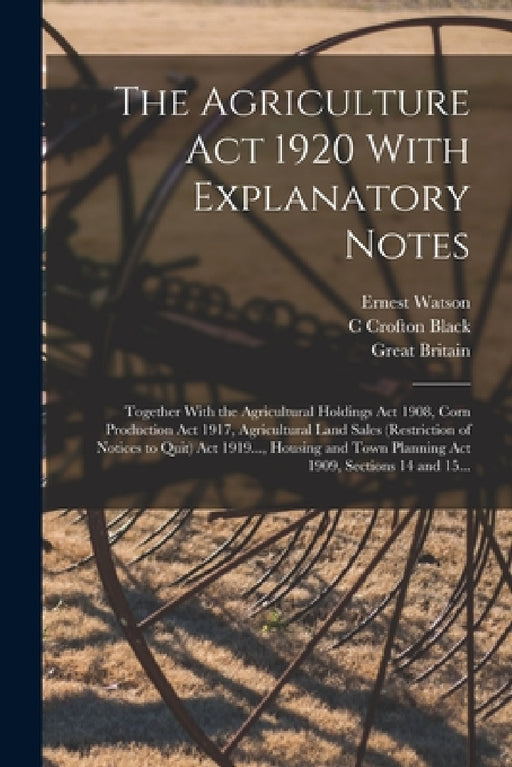 The Agriculture Act 1920 With Explanatory Notes

Ernest Watson
C Crofton Black
Great Britain

Together With the Agricultural Holdings Act 1908, Corn Production Act 1917, Agricultural Land Sales (Restriction of Notices to Quit) Act 1919..., Housing and Town Planning Act 1909, Sections 14 and 15...